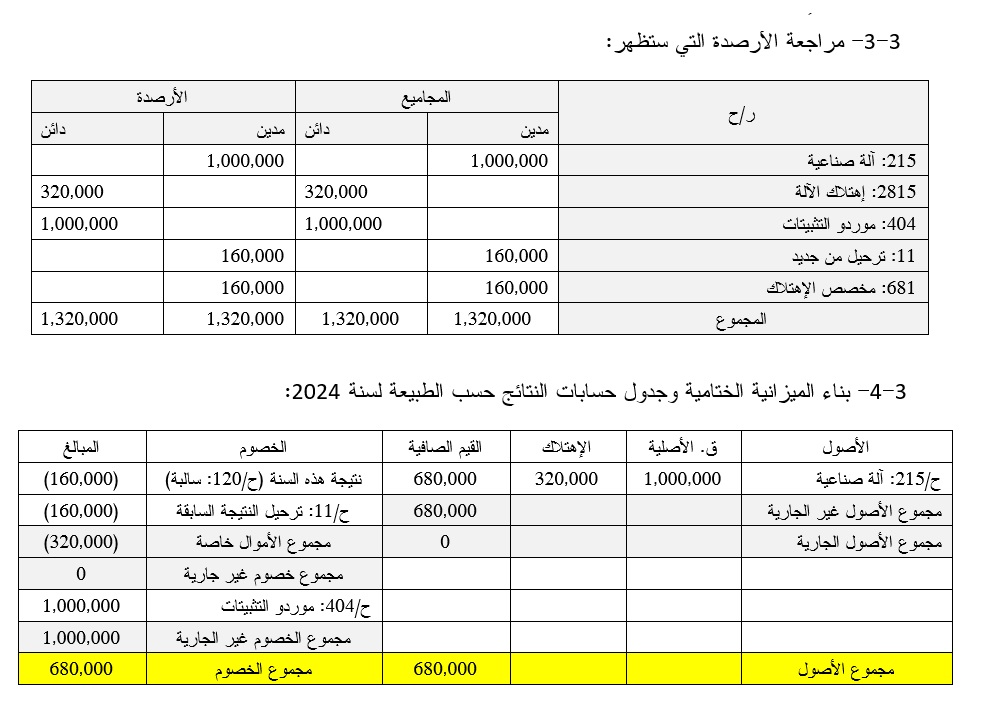 3-3- مراجعة الأرصدة التي ستظهر:

| ر/ح | المجاميع مدين | المجاميع دائن | الأرصدة مدين | الأرصدة دائن |
|---|---|---|---|---|
| 215: آلة صناعية | 1,000,000 | | 1,000,000 | |
| 2815: إهتلاك الآلة | | 320,000 | | 320,000 |
| 404: موردو التثبيتات | | 1,000,000 | | 1,000,000 |
| 11: ترحيل من جديد | 160,000 | | 160,000 | |
| 681: مخصص الإهتلاك | 160,000 | | 160,000 | |
| المجموع | 1,320,000 | 1,320,000 | 1,320,000 | 1,320,000 |

3-4- بناء الميزانية الختامية وجدول حسابات النتائج حسب الطبيعة لسنة 2024:

| الأصول | ق. الأصلية | الإهتلاك | القيم الصافية | الخصوم | المبالغ |
|---|---|---|---|---|---|
| ح/215: آلة صناعية | 1,000,000 | 320,000 | 680,000 | نتيجة هذه السنة (ح/120: سالبة) | (160,000) |
| مجموع الأصول غير الجارية | | | 680,000 | ح/11: ترحيل النتيجة السابقة | (160,000) |
| مجموع الأصول الجارية | | | 0 | مجموع الأموال خاصة | (320,000) |
| | | | | مجموع خصوم غير جارية | 0 |
| | | | | ح/404: موردو التثبيتات | 1,000,000 |
| | | | | مجموع الخصوم غير الجارية | 1,000,000 |
| مجموع الأصول | | | 680,000 | مجموع الخصوم | 680,000 |